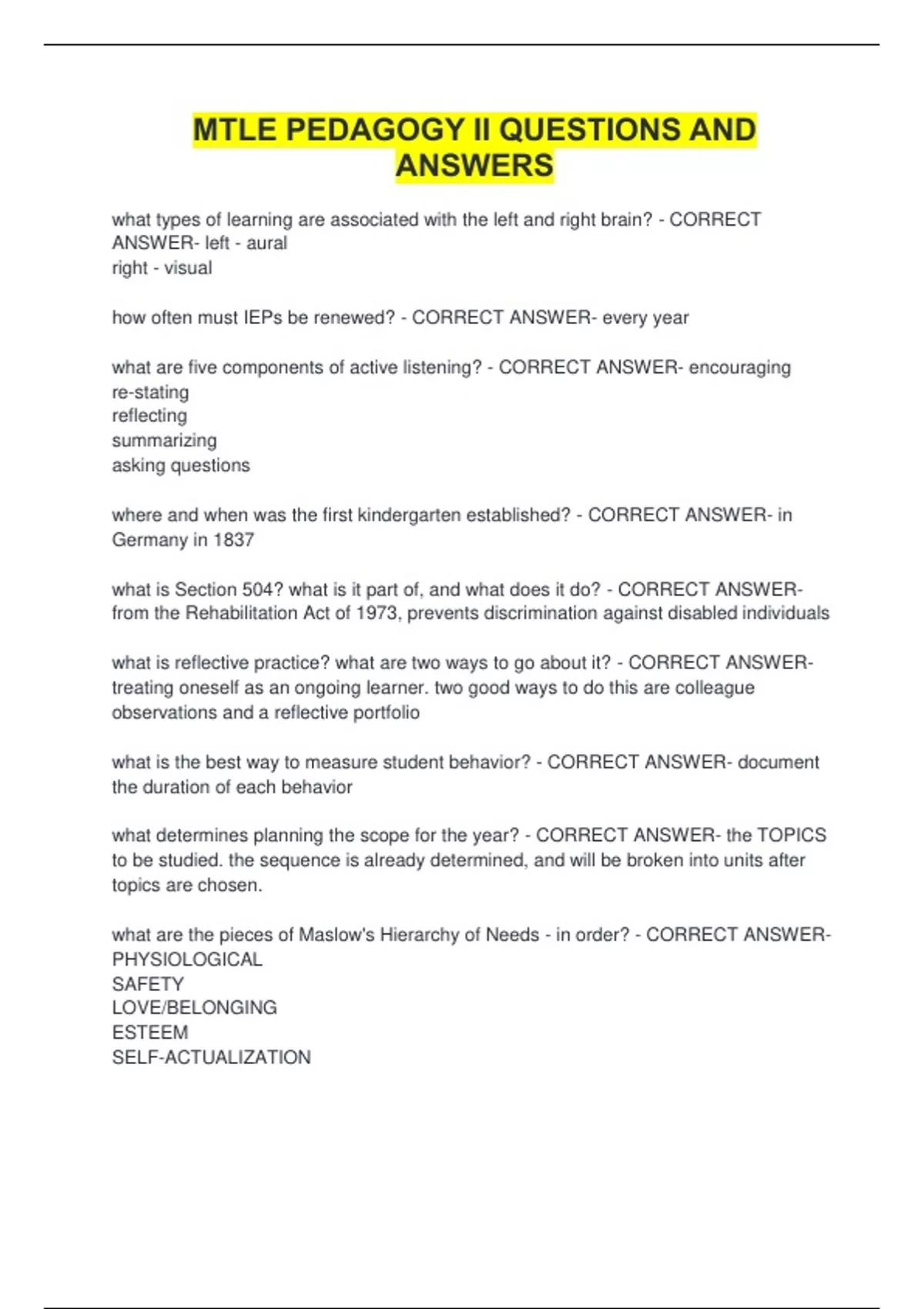 MTLE PEDAGOGY II QUESTIONS AND ANSWERS

what types of learning are associated with the left and right brain? - CORRECT ANSWER- left - aural
right - visual

how often must IEPs be renewed? - CORRECT ANSWER- every year

what are five components of active listening? - CORRECT ANSWER- encouraging
re-stating
reflecting
summarizing
asking questions

where and when was the first kindergarten established? - CORRECT ANSWER- in Germany in 1837

what is Section 504? what is it part of, and what does it do? - CORRECT ANSWER- from the Rehabilitation Act of 1973, prevents discrimination against disabled individuals

what is reflective practice? what are two ways to go about it? - CORRECT ANSWER- treating oneself as an ongoing learner. two good ways to do this are colleague observations and a reflective portfolio

what is the best way to measure student behavior? - CORRECT ANSWER- document the duration of each behavior

what determines planning the scope for the year? - CORRECT ANSWER- the TOPICS to be studied. the sequence is already determined, and will be broken into units after topics are chosen.

what are the pieces of Maslow's Hierarchy of Needs - in order? - CORRECT ANSWER- PHYSIOLOGICAL
SAFETY
LOVE/BELONGING
ESTEEM
SELF-ACTUALIZATION